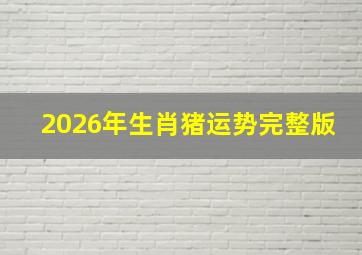 2026年生肖猪运势完整版